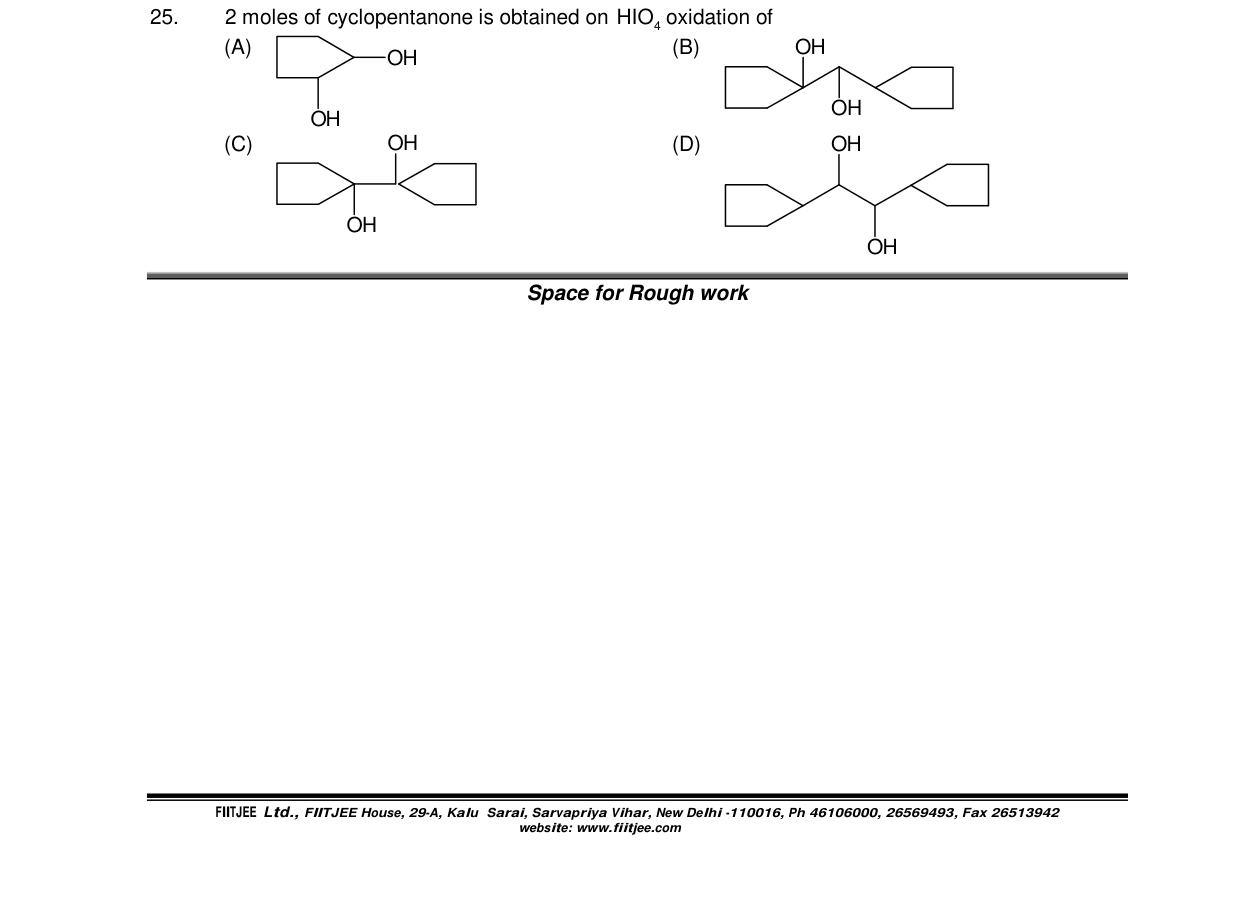 25. 2 moles of cyclopentanone is obtained on $HIO_4$ oxidation of

(A) OH OH

(B) OH OH

(C) OH OH

(D) OH OH

Space for Rough work

FIITJEE Ltd., FIITJEE House, 29-A, Kalu Sarai, Sarvapriya Vihar, New Delhi -110016, Ph 46106000, 26569493, Fax 26513942
website: www.fiitjee.com